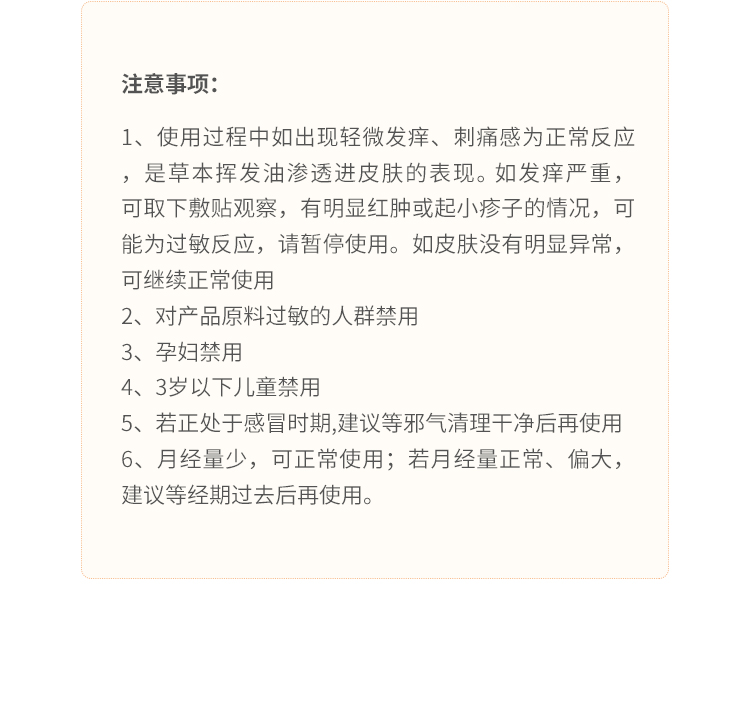 注意事项：

1、使用过程中如出现轻微发痒、刺痛感为正常反应，是草本挥发油渗透进皮肤的表现。如发痒严重，可取下敷贴观察，有明显红肿或起小疹子的情况，可能为过敏反应，请暂停使用。如皮肤没有明显异常，可继续正常使用
2、对产品原料过敏的人群禁用
3、孕妇禁用
4、3岁以下儿童禁用
5、若正处于感冒时期,建议等邪气清理干净后再使用
6、月经量少，可正常使用；若月经量正常、偏大，建议等经期过去后再使用。